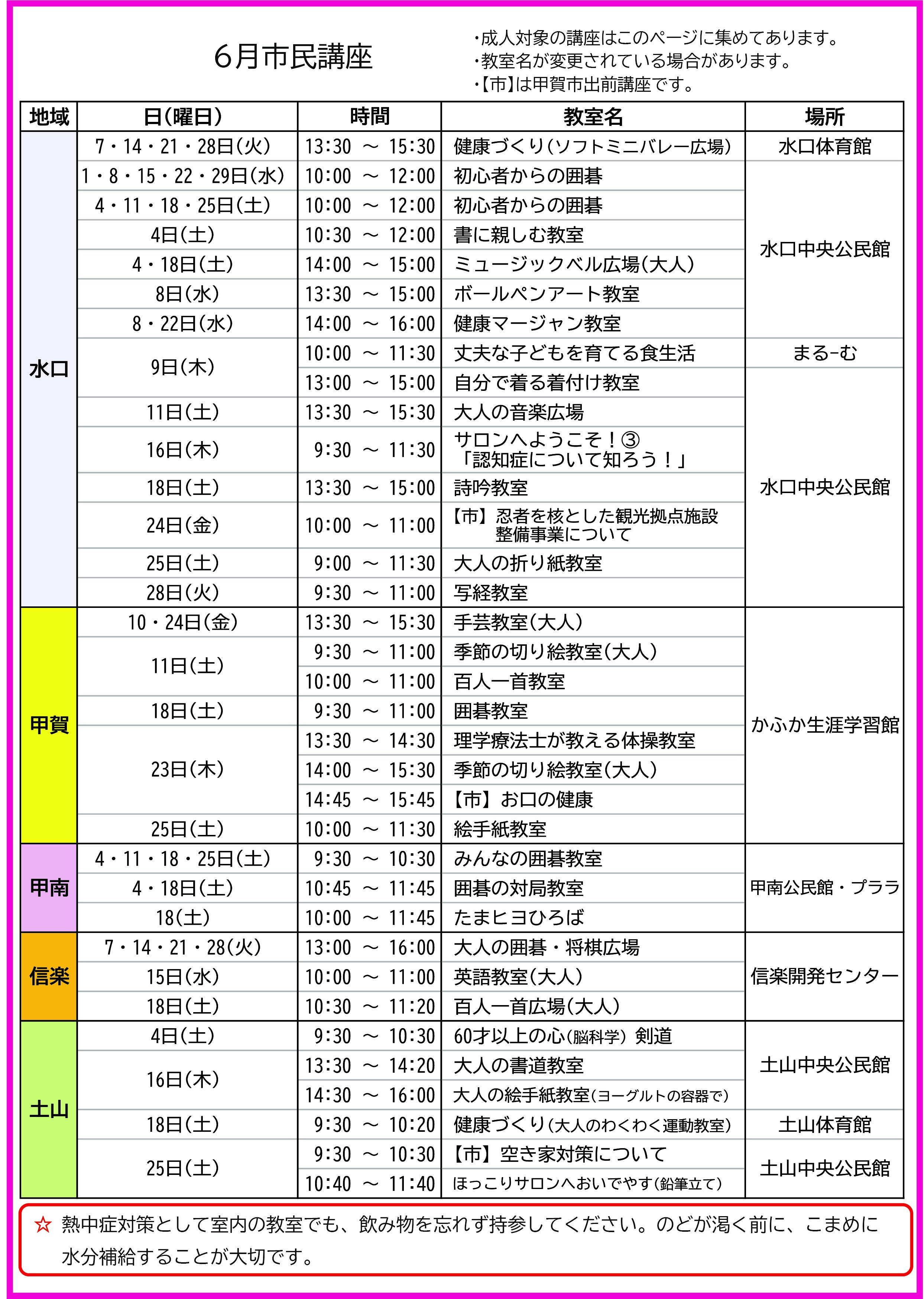 6月市民講座

・成人対象の講座はこのページに集めてあります。
・教室名が変更されている場合があります。
・【市】は甲賀市出前講座です。

| 地域 | 日(曜日) | 時間 | 教室名 | 場所 |
|---|---|---|---|---|
| 水口 | 7・14・21・28日(火) | 13:30 ～ 15:30 | 健康づくり(ソフトミニバレー広場) | 水口体育館 |
| | 1・8・15・22・29日(水) | 10:00 ～ 12:00 | 初心者からの囲碁 | 水口中央公民館 |
| | 4・11・18・25日(土) | 10:00 ～ 12:00 | 初心者からの囲碁 | |
| | 4日(土) | 10:30 ～ 12:00 | 書に親しむ教室 | |
| | 4・18日(土) | 14:00 ～ 15:00 | ミュージックベル広場(大人) | |
| | 8日(水) | 13:30 ～ 15:00 | ボールペンアート教室 | |
| | 8・22日(水) | 14:00 ～ 16:00 | 健康マージャン教室 | |
| | 9日(木) | 10:00 ～ 11:30 | 丈夫な子どもを育てる食生活 | まる-む |
| | | 13:00 ～ 15:00 | 自分で着る着付け教室 | 水口中央公民館 |
| | 11日(土) | 13:30 ～ 15:30 | 大人の音楽広場 | |
| | 16日(木) | 9:30 ～ 11:30 | サロンへようこそ！③ 「認知症について知ろう！」 | |
| | 18日(土) | 13:30 ～ 15:00 | 詩吟教室 | |
| | 24日(金) | 10:00 ～ 11:00 | 【市】忍者を核とした観光拠点施設整備事業について | |
| | 25日(土) | 9:00 ～ 11:30 | 大人の折り紙教室 | |
| | 28日(火) | 9:30 ～ 11:00 | 写経教室 | |
| 甲賀 | 10・24日(金) | 13:30 ～ 15:30 | 手芸教室(大人) | かふか生涯学習館 |
| | 11日(土) | 9:30 ～ 11:00 | 季節の切り絵教室(大人) | |
| | | 10:00 ～ 11:00 | 百人一首教室 | |
| | 18日(土) | 9:30 ～ 11:00 | 囲碁教室 | |
| | 23日(木) | 13:30 ～ 14:30 | 理学療法士が教える体操教室 | |
| | | 14:00 ～ 15:30 | 季節の切り絵教室(大人) | |
| | | 14:45 ～ 15:45 | 【市】お口の健康 | |
| | 25日(土) | 10:00 ～ 11:30 | 絵手紙教室 | |
| 甲南 | 4・11・18・25日(土) | 9:30 ～ 10:30 | みんなの囲碁教室 | 甲南公民館・プララ |
| | 4・18日(土) | 10:45 ～ 11:45 | 囲碁の対局教室 | |
| | 18(土) | 10:00 ～ 11:45 | たまヒヨひろば | |
| 信楽 | 7・14・21・28(火) | 13:00 ～ 16:00 | 大人の囲碁・将棋広場 | 信楽開発センター |
| | 15日(水) | 10:00 ～ 11:00 | 英語教室(大人) | |
| | 18日(土) | 10:30 ～ 11:20 | 百人一首広場(大人) | |
| 土山 | 4日(土) | 9:30 ～ 10:30 | 60才以上の心(脳科学)剣道 | 土山中央公民館 |
| | 16日(木) | 13:30 ～ 14:20 | 大人の書道教室 | |
| | | 14:30 ～ 16:00 | 大人の絵手紙教室(ヨーグルトの容器で) | |
| | 18日(土) | 9:30 ～ 10:20 | 健康づくり(大人のわくわく運動教室) | 土山体育館 |
| | 25日(土) | 9:30 ～ 10:30 | 【市】空き家対策について | 土山中央公民館 |
| | | 10:40 ～ 11:40 | ほっこりサロンへおいでやす(鉛筆立て) | |

☆ 熱中症対策として室内の教室でも、飲み物を忘れず持参してください。のどが渇く前に、こまめに水分補給することが大切です。